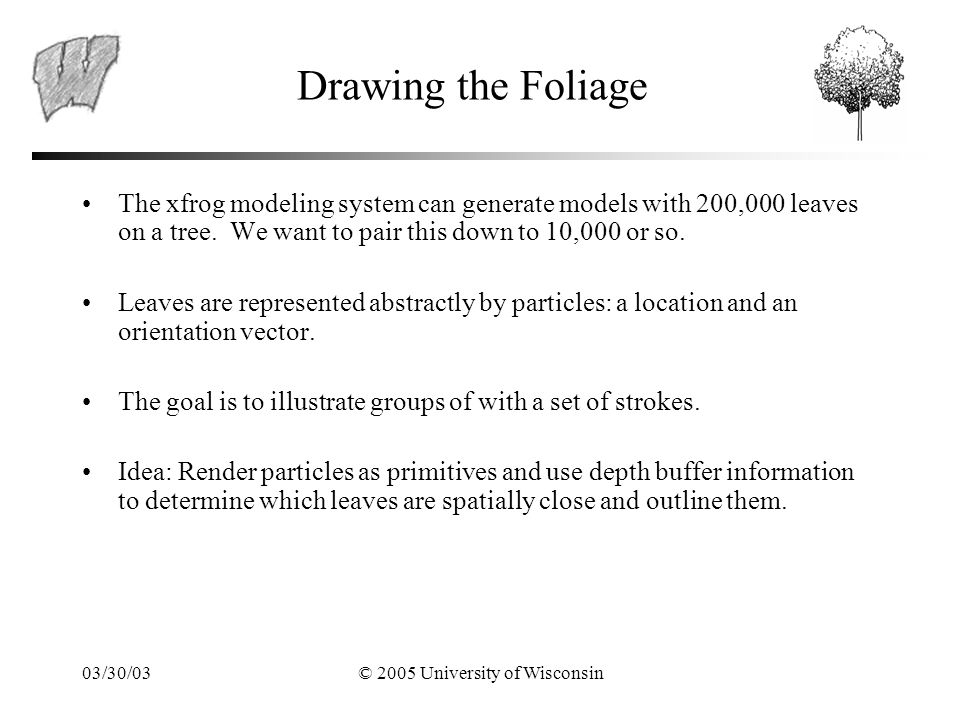 Drawing the Foliage

• The xfrog modeling system can generate models with 200,000 leaves on a tree. We want to pair this down to 10,000 or so.

• Leaves are represented abstractly by particles: a location and an orientation vector.

• The goal is to illustrate groups of with a set of strokes.

• Idea: Render particles as primitives and use depth buffer information to determine which leaves are spatially close and outline them.

03/30/03

© 2005 University of Wisconsin